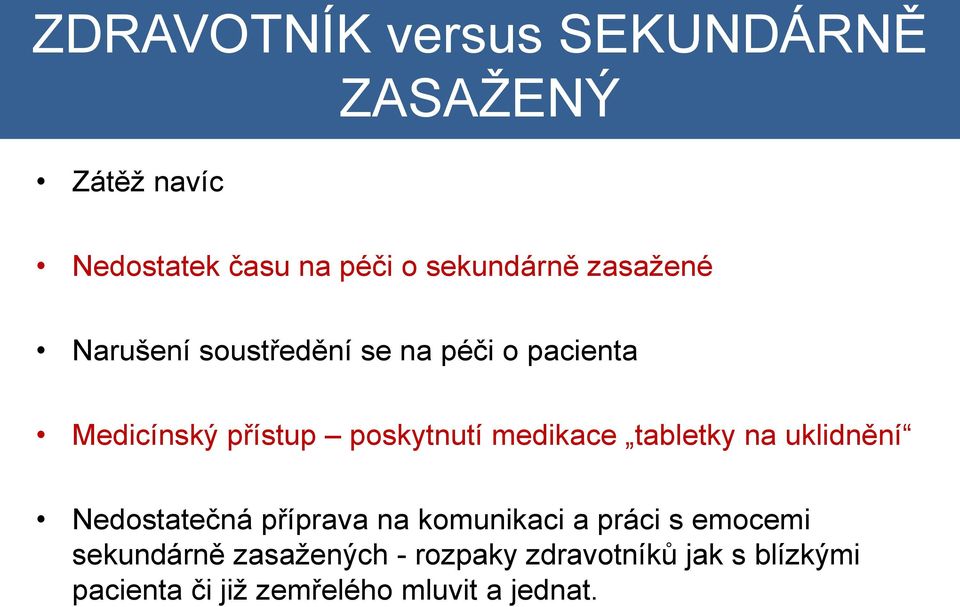 ZDRAVOTNÍK versus SEKUNDÁRNĚ ZASAŽENÝ

• Zátěž navíc

• Nedostatek času na péči o sekundárně zasažené

• Narušení soustředění se na péči o pacienta

• Medicínský přístup – poskytnutí medikace „tabletky na uklidnění“

• Nedostatečná příprava na komunikaci a práci s emocemi sekundárně zasažených - rozpaky zdravotníků jak s blízkými pacienta či již zemřelého mluvit a jednat.